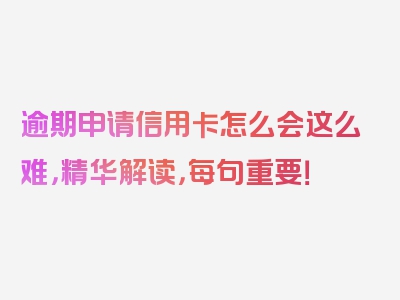 逾期申请信用卡怎么会这么难，精华解读，每句重要！